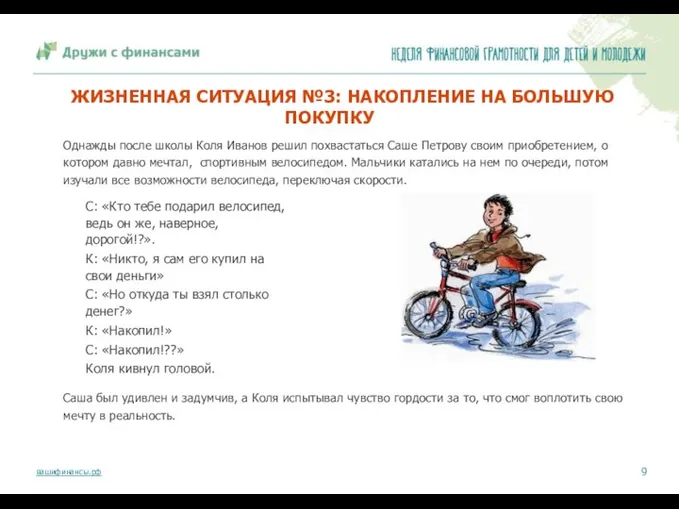 Дружи с финансами

НЕДЕЛЯ ФИНАНСОВОЙ ГРАМОТНОСТИ ДЛЯ ДЕТЕЙ И МОЛОДЕЖИ

ЖИЗНЕННАЯ СИТУАЦИЯ №3: НАКОПЛЕНИЕ НА БОЛЬШУЮ ПОКУПКУ

Однажды после школы Коля Иванов решил похвастаться Саше Петрову своим приобретением, о котором давно мечтал, спортивным велосипедом. Мальчики катались на нем по очереди, потом изучали все возможности велосипеда, переключая скорости.

С: «Кто тебе подарил велосипед, ведь он же, наверное, дорогой!?».
К: «Никто, я сам его купил на свои деньги»
С: «Но откуда ты взял столько денег?»
К: «Накопил!»
С: «Накопил!??»
Коля кивнул головой.

Саша был удивлен и задумчив, а Коля испытывал чувство гордости за то, что смог воплотить свою мечту в реальность.

вашифинансы.рф

9